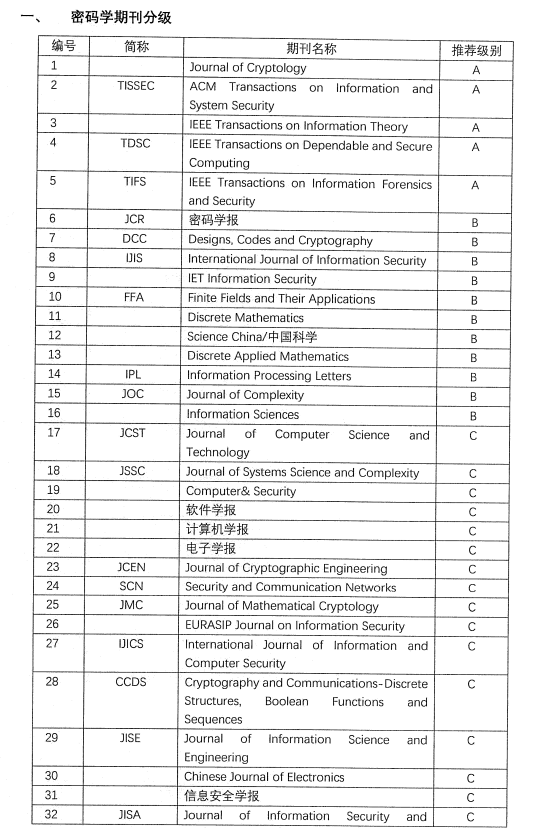 一、 密码学期刊分级

| 编号 | 简称 | 期刊名称 | 推荐级别 |
|---|---|---|---|
| 1 | | Journal of Cryptology | A |
| 2 | TISSEC | ACM Transactions on Information and System Security | A |
| 3 | | IEEE Transactions on Information Theory | A |
| 4 | TDSC | IEEE Transactions on Dependable and Secure Computing | A |
| 5 | TIFS | IEEE Transactions on Information Forensics and Security | A |
| 6 | JCR | 密码学报 | B |
| 7 | DCC | Designs, Codes and Cryptography | B |
| 8 | IJIS | International Journal of Information Security | B |
| 9 | | IET Information Security | B |
| 10 | FFA | Finite Fields and Their Applications | B |
| 11 | | Discrete Mathematics | B |
| 12 | | Science China/中国科学 | B |
| 13 | | Discrete Applied Mathematics | B |
| 14 | IPL | Information Processing Letters | B |
| 15 | JOC | Journal of Complexity | B |
| 16 | | Information Sciences | B |
| 17 | JCST | Journal of Computer Science and Technology | C |
| 18 | JSSC | Journal of Systems Science and Complexity | C |
| 19 | | Computer& Security | C |
| 20 | | 软件学报 | C |
| 21 | | 计算机学报 | C |
| 22 | | 电子学报 | C |
| 23 | JCEN | Journal of Cryptographic Engineering | C |
| 24 | SCN | Security and Communication Networks | C |
| 25 | JMC | Journal of Mathematical Cryptology | C |
| 26 | | EURASIP Journal on Information Security | C |
| 27 | IJICS | International Journal of Information and Computer Security | C |
| 28 | CCDS | Cryptography and Communications-Discrete Structures, Boolean Functions and Sequences | C |
| 29 | JISE | Journal of Information Science and Engineering | C |
| 30 | | Chinese Journal of Electronics | C |
| 31 | | 信息安全学报 | C |
| 32 | JISA | Journal of Information Security and | C |